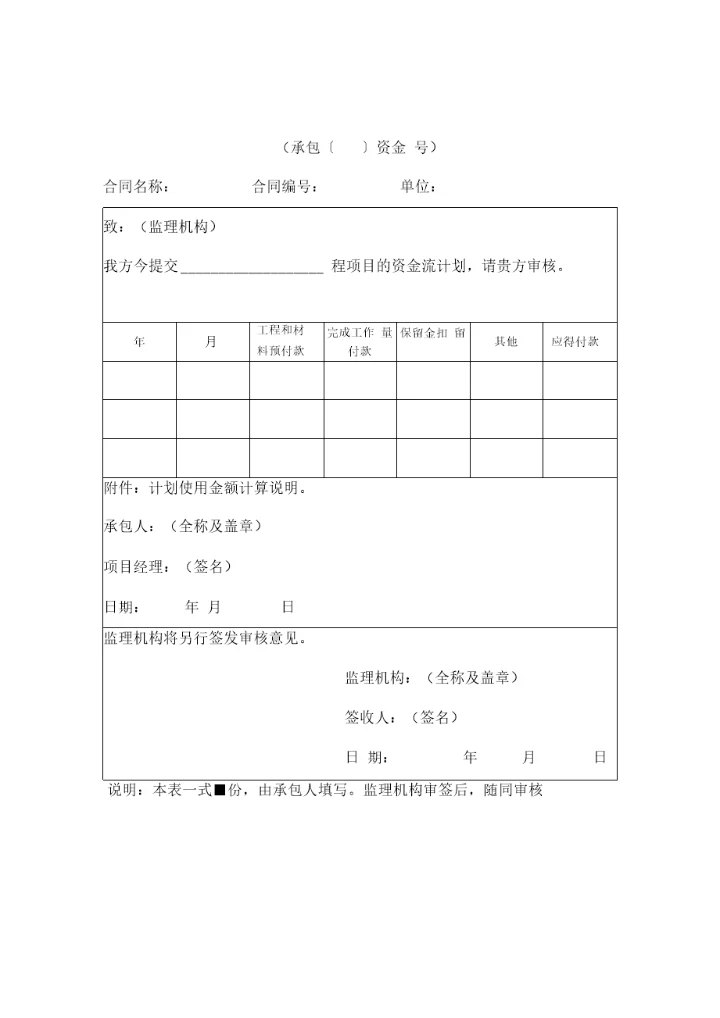 （承包〔　〕资金 号）

合同名称：　　　　合同编号：　　　　单位：

致：（监理机构）

我方今提交__________________ 程项目的资金流计划，请贵方审核。

| 年 | 月 | 工程和材料预付款 | 完成工作 量付款 | 保留金扣 留 | 其他 | 应得付款 |
|---|---|---|---|---|---|---|
| | | | | | | |
| | | | | | | |
| | | | | | | |

附件：计划使用金额计算说明。

承包人：（全称及盖章）

项目经理：（签名）

日期：　　年 月　　日

监理机构将另行签发审核意见。

监理机构：（全称及盖章）

签收人：（签名）

日 期：　　年　　月　　日

说明：本表一式■份，由承包人填写。监理机构审签后，随同审核